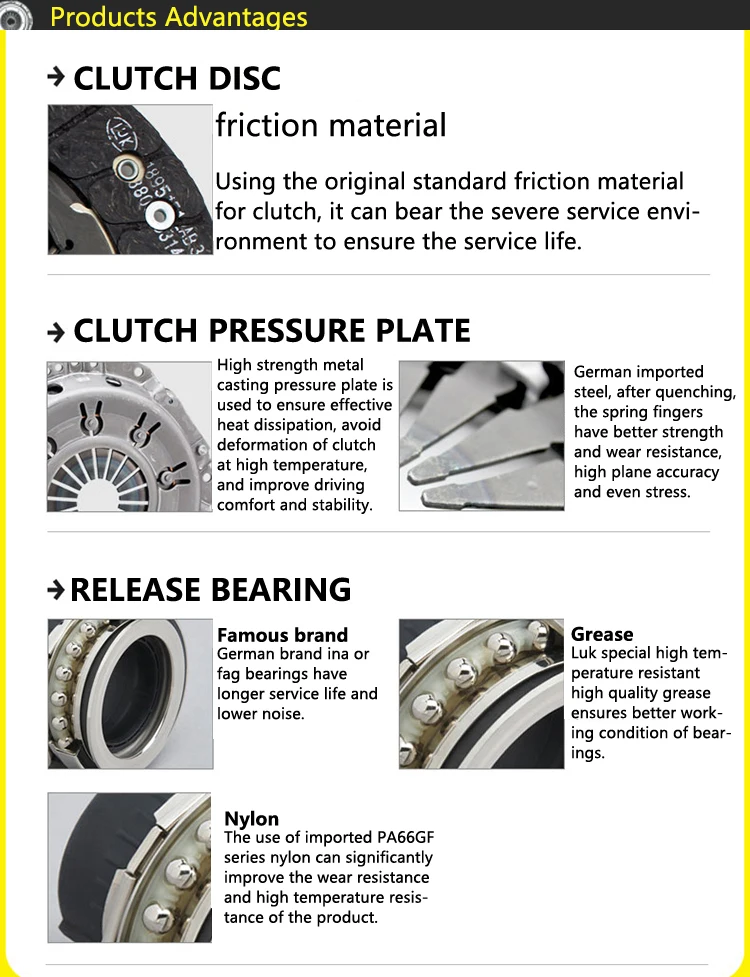 Products Advantages

→ CLUTCH DISC

friction material

Using the original standard friction material for clutch, it can bear the severe service environment to ensure the service life.

→ CLUTCH PRESSURE PLATE

High strength metal casting pressure plate is used to ensure effective heat dissipation, avoid deformation of clutch at high temperature, and improve driving comfort and stability.

German imported steel, after quenching, the spring fingers have better strength and wear resistance, high plane accuracy and even stress.

→ RELEASE BEARING

Famous brand
German brand ina or fag bearings have longer service life and lower noise.

Grease
Luk special high temperature resistant high quality grease ensures better working condition of bearings.

Nylon
The use of imported PA66GF series nylon can significantly improve the wear resistance and high temperature resistance of the product.